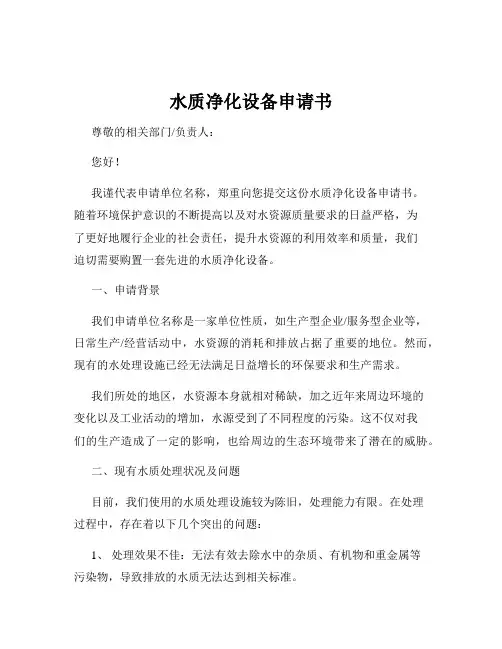 水质净化设备申请书

尊敬的相关部门/负责人：

您好！

我谨代表申请单位名称，郑重向您提交这份水质净化设备申请书。随着环境保护意识的不断提高以及对水资源质量要求的日益严格，为了更好地履行企业的社会责任，提升水资源的利用效率和质量，我们迫切需要购置一套先进的水质净化设备。

一、申请背景

我们申请单位名称是一家单位性质，如生产型企业/服务型企业等，日常生产/经营活动中，水资源的消耗和排放占据了重要的地位。然而，现有的水处理设施已经无法满足日益增长的环保要求和生产需求。

我们所处的地区，水资源本身就相对稀缺，加之近年来周边环境的变化以及工业活动的增加，水源受到了不同程度的污染。这不仅对我们的生产造成了一定的影响，也给周边的生态环境带来了潜在的威胁。

二、现有水质处理状况及问题

目前，我们使用的水质处理设施较为陈旧，处理能力有限。在处理过程中，存在着以下几个突出的问题：

1、处理效果不佳：无法有效去除水中的杂质、有机物和重金属等污染物，导致排放的水质无法达到相关标准。